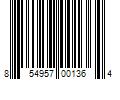 8 54957 00136 4